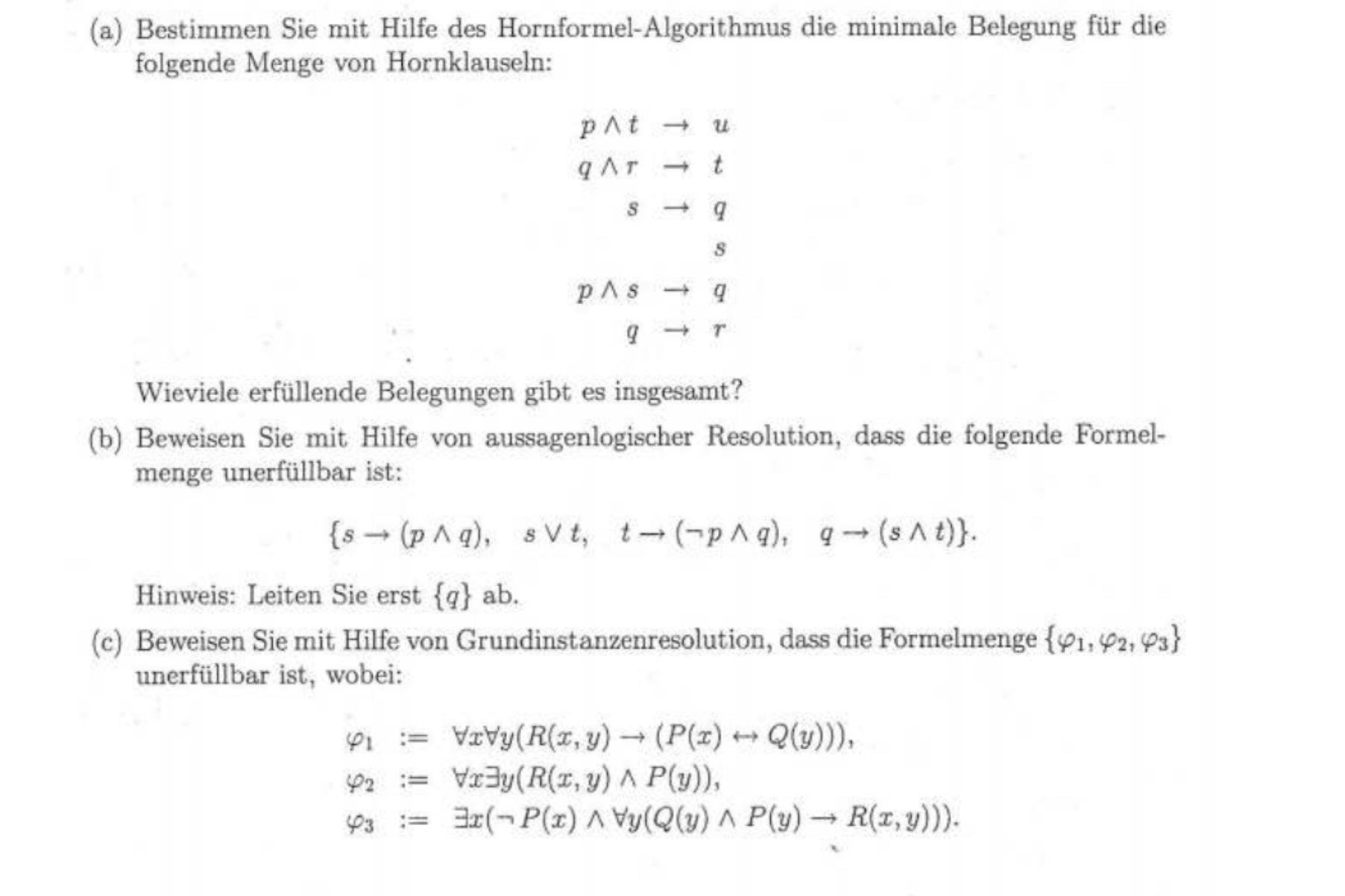 (a) Bestimmen Sie mit Hilfe des Hornformel-Algorithmus die minimale Belegung für die folgende Menge von Hornklauseln:

$p \wedge t \rightarrow u$
$q \wedge r \rightarrow t$
$s \rightarrow q$
$s$
$p \wedge s \rightarrow q$
$q \rightarrow r$

Wieviele erfüllende Belegungen gibt es insgesamt?

(b) Beweisen Sie mit Hilfe von aussagenlogischer Resolution, dass die folgende Formelmenge unerfüllbar ist:

$\{s \rightarrow (p \wedge q), \quad s \vee t, \quad t \rightarrow (\neg p \wedge q), \quad q \rightarrow (s \wedge t)\}.$

Hinweis: Leiten Sie erst $\{q\}$ ab.

(c) Beweisen Sie mit Hilfe von Grundinstanzenresolution, dass die Formelmenge $\{\varphi_1, \varphi_2, \varphi_3\}$ unerfüllbar ist, wobei:

$\varphi_1 := \forall x \forall y (R(x,y) \rightarrow (P(x) \leftrightarrow Q(y))),$
$\varphi_2 := \forall x \exists y (R(x,y) \wedge P(y)),$
$\varphi_3 := \exists x (\neg P(x) \wedge \forall y (Q(y) \wedge P(y) \rightarrow R(x,y))).$